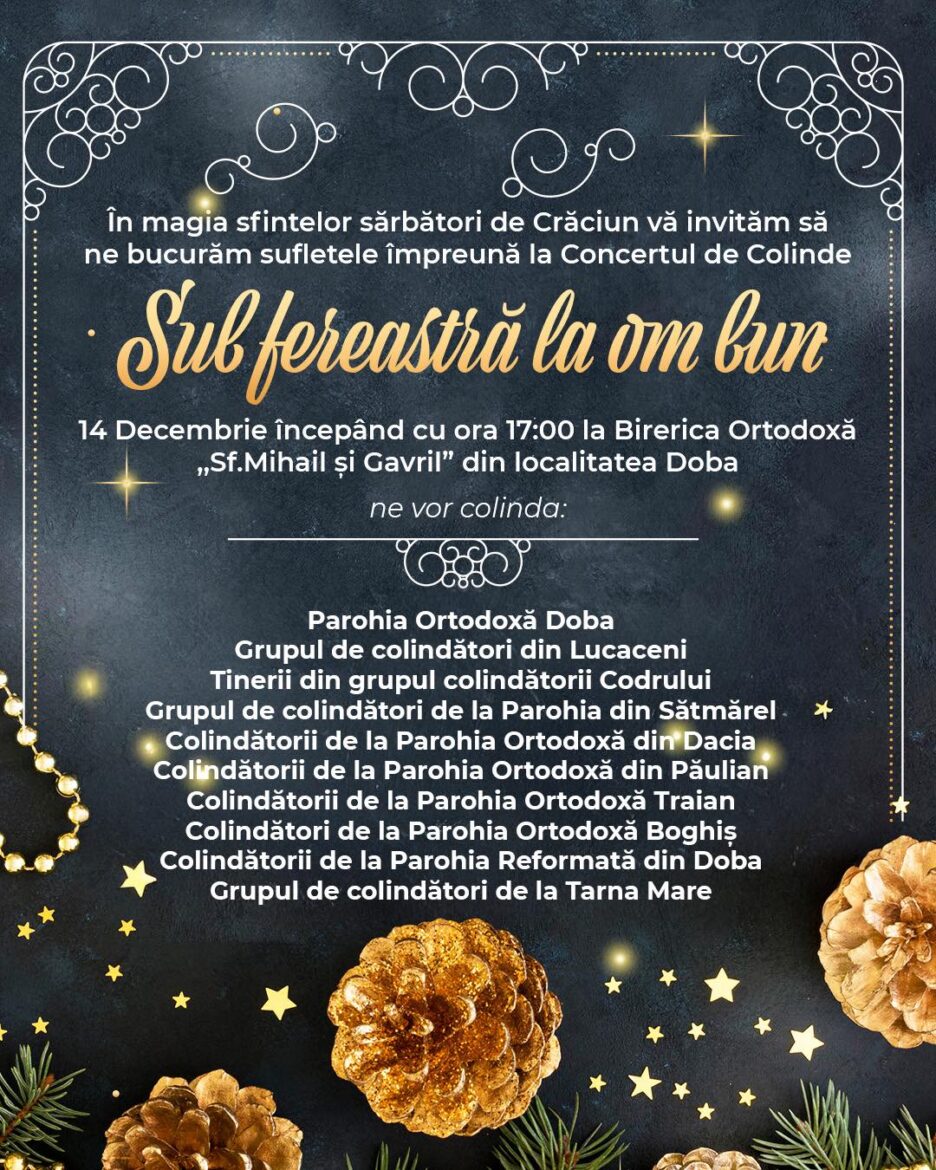 În magia sfintelor sărbători de Crăciun vă invităm să ne bucurăm sufletele împreună la Concertul de Colinde

Sub fereastră la om bun

14 Decembrie începând cu ora 17:00 la Birerica Ortodoxă „Sf.Mihail și Gavril” din localitatea Doba

ne vor colinda:

Parohia Ortodoxă Doba
Grupul de colindători din Lucaceni
Tinerii din grupul colindătorii Codrului
Grupul de colindători de la Parohia din Sătmărel
Colindătorii de la Parohia Ortodoxă din Dacia
Colindătorii de la Parohia Ortodoxă din Păulian
Colindătorii de la Parohia Ortodoxă Traian
Colindători de la Parohia Ortodoxă Boghiș
Colindătorii de la Parohia Reformată din Doba
Grupul de colindători de la Tarna Mare